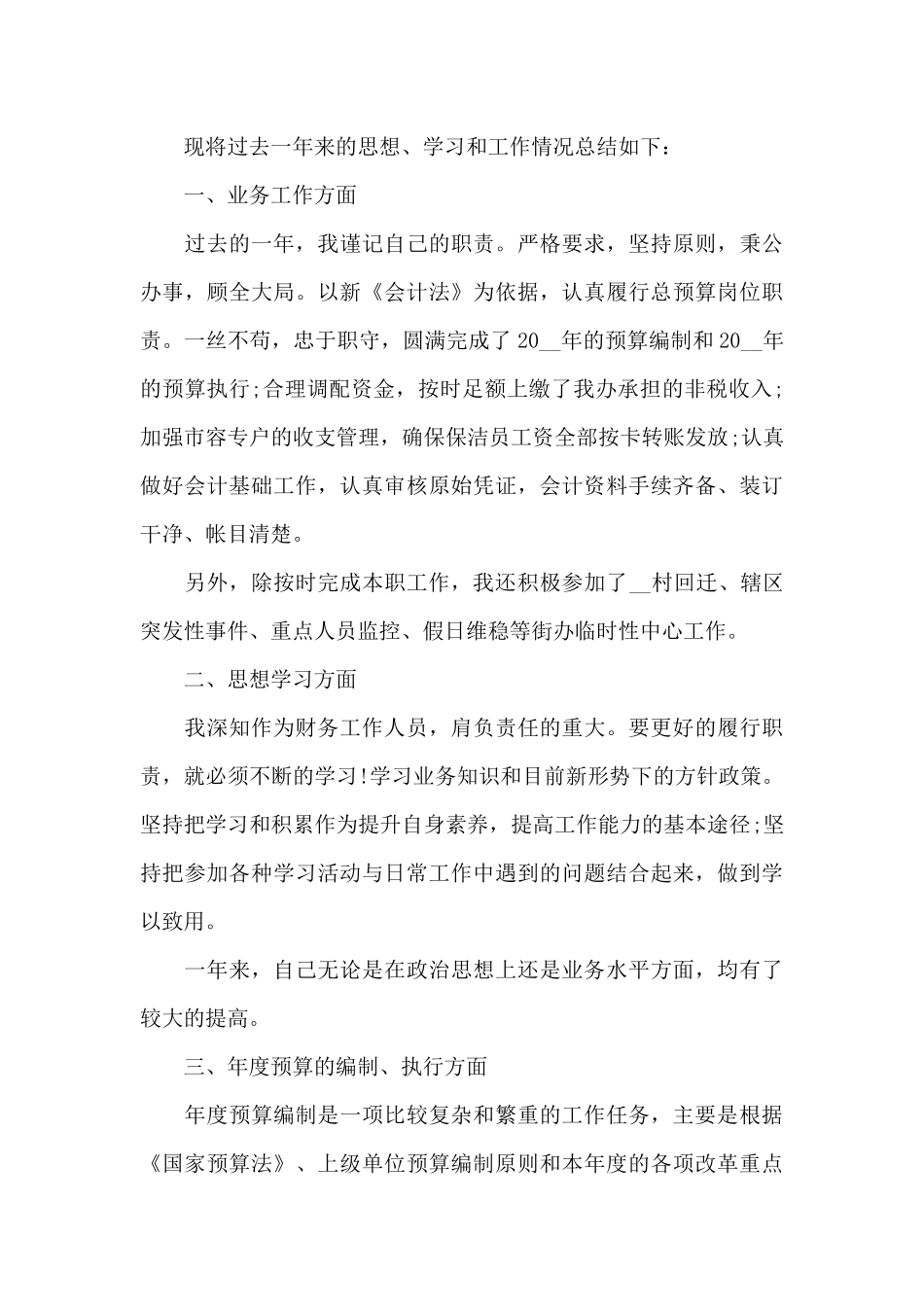 现将过去一年来的思想、学习和工作情况总结如下：

一、业务工作方面

过去的一年，我谨记自己的职责。严格要求，坚持原则，秉公办事，顾全大局。以新《会计法》为依据，认真履行总预算岗位职责。一丝不苟，忠于职守，圆满完成了20__年的预算编制和20__年的预算执行;合理调配资金，按时足额上缴了我办承担的非税收入;加强市容专户的收支管理，确保保洁员工资全部按卡转账发放;认真做好会计基础工作，认真审核原始凭证，会计资料手续齐备、装订干净、帐目清楚。

另外，除按时完成本职工作，我还积极参加了__村回迁、辖区突发性事件、重点人员监控、假日维稳等街办临时性中心工作。

二、思想学习方面

我深知作为财务工作人员，肩负责任的重大。要更好的履行职责，就必须不断的学习!学习业务知识和目前新形势下的方针政策。坚持把学习和积累作为提升自身素养，提高工作能力的基本途径;坚持把参加各种学习活动与日常工作中遇到的问题结合起来，做到学以致用。

一年来，自己无论是在政治思想上还是业务水平方面，均有了较大的提高。

三、年度预算的编制、执行方面

年度预算编制是一项比较复杂和繁重的工作任务，主要是根据《国家预算法》、上级单位预算编制原则和本年度的各项改革重点